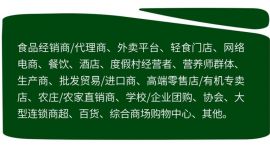 食品经销商/代理商、外卖平台、轻食门店、网络电商、餐饮、酒店、度假村经营者、营养师群体、生产商、批发贸易/进口商、高端零售店/有机专卖店、农庄/农家直销商、学校/企业团购、协会、大型连锁商超、百货、综合商场购物中心、其他。